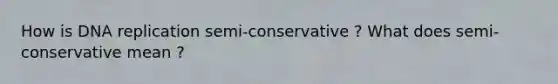 How is DNA replication semi-conservative ? What does semi-conservative mean ?